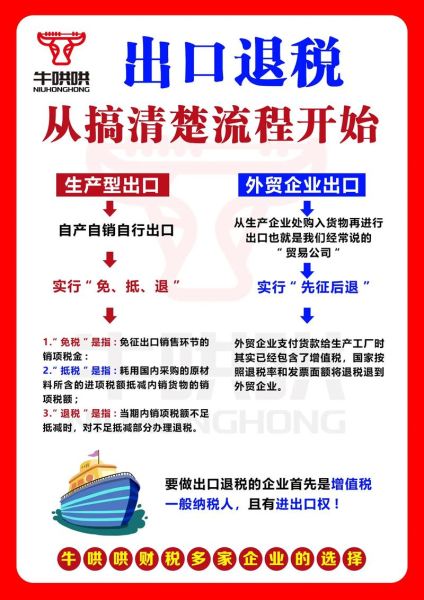 牛哄哄
NIUHONGHONG

出口退税

从搞清楚流程开始

生产型出口

自产自销自行出口

实行“免、抵、退”

1.“免税”是指：免征出口销售环节的销项税金；
2.“抵税”是指：耗用国内采购的原材料所含的进项税额抵减内销货物的销项税额；
3.“退税”是指：当期内销项税额不足抵减时，对不足抵减部分办理退税。

外贸企业出口

从生产企业处购入货物再进行出口也就是我们经常说的“贸易公司”

实行“先征后退”

外贸企业支付货款给生产工厂时其实已经包含了增值税，国家按照退税率和发票面额将退税退到外贸企业。

要做出口退税的企业首先是增值税一般纳税人，且有进出口权！

牛哄哄财税多家企业的选择